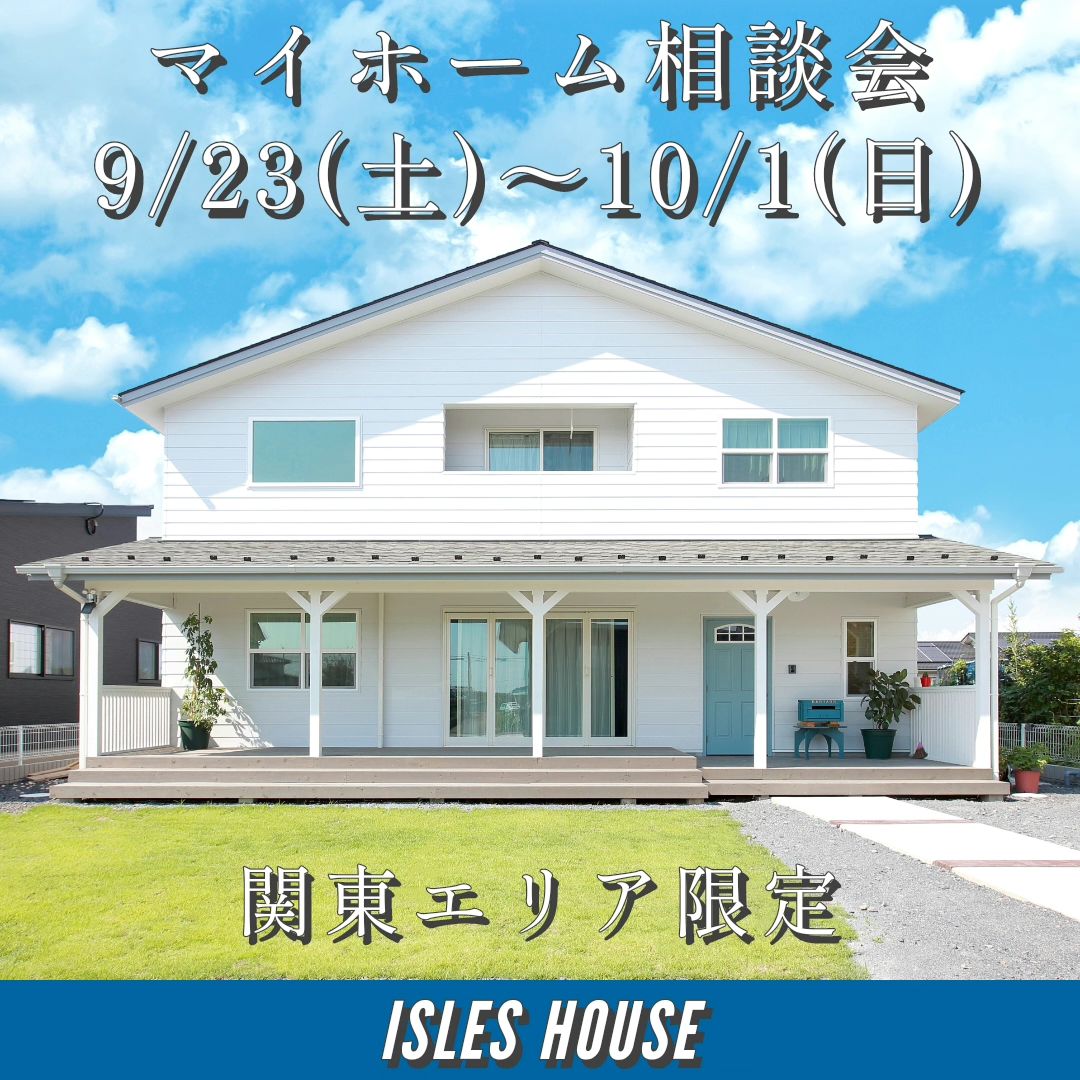 マイホーム相談会
9/23(土)～10/1(日)

関東エリア限定

ISLES HOUSE